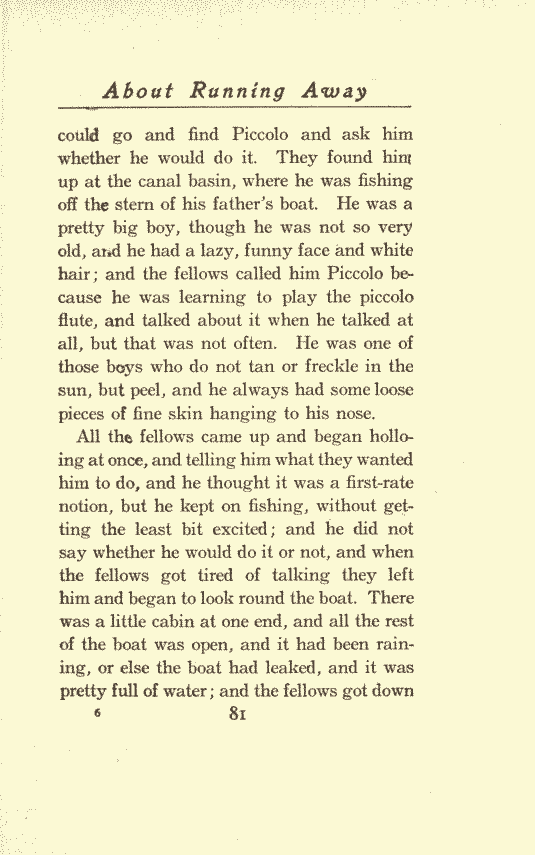 About Running Away

could go and find Piccolo and ask him whether he would do it. They found him up at the canal basin, where he was fishing off the stern of his father's boat. He was a pretty big boy, though he was not so very old, and he had a lazy, funny face and white hair; and the fellows called him Piccolo because he was learning to play the piccolo flute, and talked about it when he talked at all, but that was not often. He was one of those boys who do not tan or freckle in the sun, but peel, and he always had some loose pieces of fine skin hanging to his nose.

All the fellows came up and began holloing at once, and telling him what they wanted him to do, and he thought it was a first-rate notion, but he kept on fishing, without getting the least bit excited; and he did not say whether he would do it or not, and when the fellows got tired of talking they left him and began to look round the boat. There was a little cabin at one end, and all the rest of the boat was open, and it had been raining, or else the boat had leaked, and it was pretty full of water; and the fellows got down

6

81